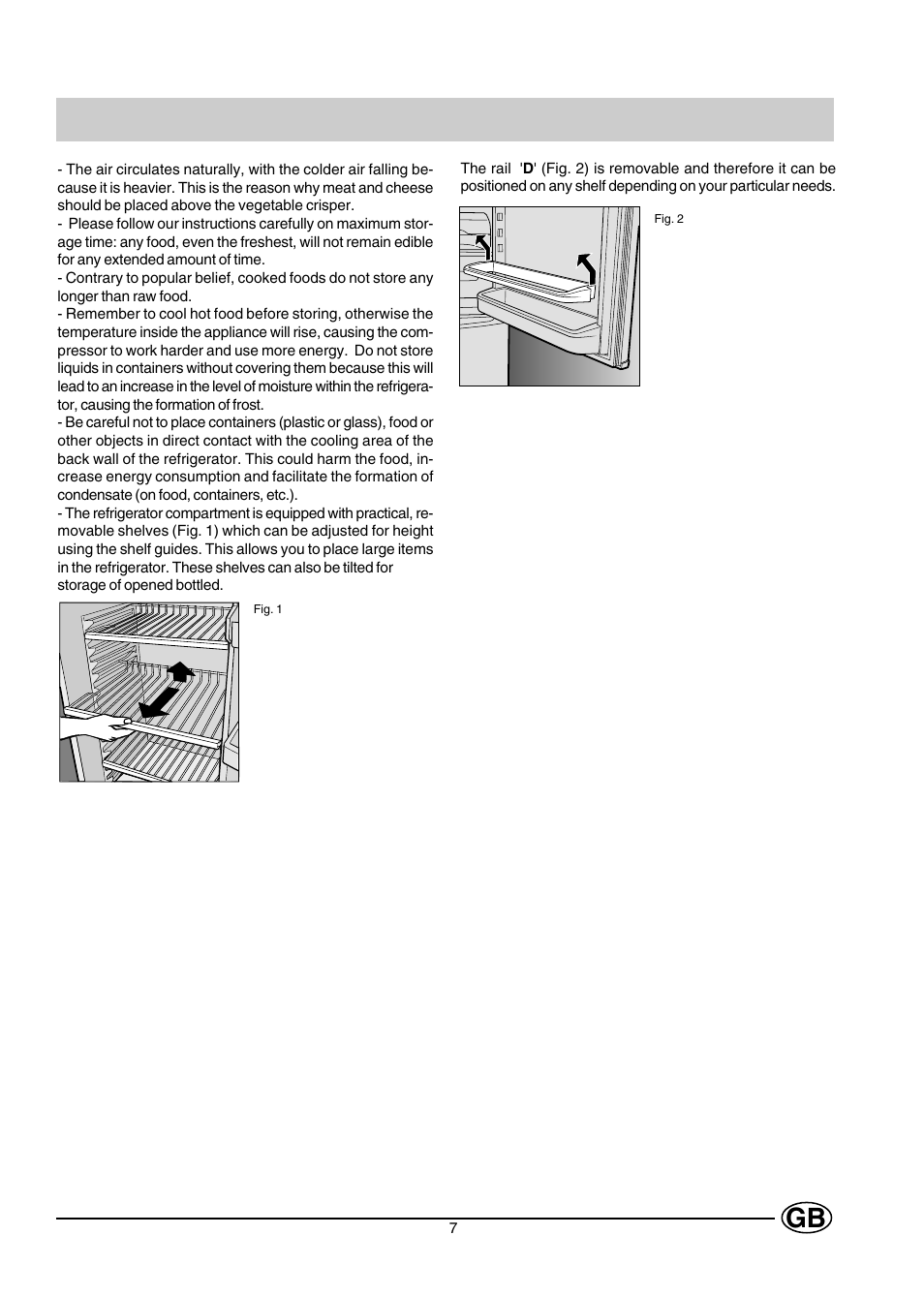 - The air circulates naturally, with the colder air falling because it is heavier. This is the reason why meat and cheese should be placed above the vegetable crisper.

- Please follow our instructions carefully on maximum storage time: any food, even the freshest, will not remain edible for any extended amount of time.

- Contrary to popular belief, cooked foods do not store any longer than raw food.

- Remember to cool hot food before storing, otherwise the temperature inside the appliance will rise, causing the compressor to work harder and use more energy. Do not store liquids in containers without covering them because this will lead to an increase in the level of moisture within the refrigerator, causing the formation of frost.

- Be careful not to place containers (plastic or glass), food or other objects in direct contact with the cooling area of the back wall of the refrigerator. This could harm the food, increase energy consumption and facilitate the formation of condensate (on food, containers, etc.).

- The refrigerator compartment is equipped with practical, removable shelves (Fig. 1) which can be adjusted for height using the shelf guides. This allows you to place large items in the refrigerator. These shelves can also be tilted for storage of opened bottled.

Fig. 1

The rail 'D' (Fig. 2) is removable and therefore it can be positioned on any shelf depending on your particular needs.

Fig. 2

7

GB